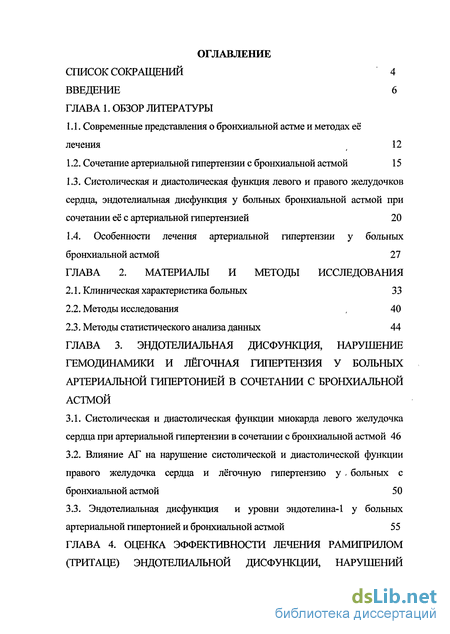 ОГЛАВЛЕНИЕ

СПИСОК СОКРАЩЕНИЙ 4

ВВЕДЕНИЕ 6

ГЛАВА 1. ОБЗОР ЛИТЕРАТУРЫ

1.1. Современные представления о бронхиальной астме и методах её лечения 12

1.2. Сочетание артериальной гипертензии с бронхиальной астмой 15

1.3. Систолическая и диастолическая функция левого и правого желудочков сердца, эндотелиальная дисфункция у больных бронхиальной астмой при сочетании её с артериальной гипертензией 20

1.4. Особенности лечения артериальной гипертензии у больных бронхиальной астмой 27

ГЛАВА 2. МАТЕРИАЛЫ И МЕТОДЫ ИССЛЕДОВАНИЯ

2.1. Клиническая характеристика больных 33

2.2. Методы исследования 40

2.3. Методы статистического анализа данных 44

ГЛАВА 3. ЭНДОТЕЛИАЛЬНАЯ ДИСФУНКЦИЯ, НАРУШЕНИЕ ГЕМОДИНАМИКИ И ЛЁГОЧНАЯ ГИПЕРТЕНЗИЯ У БОЛЬНЫХ АРТЕРИАЛЬНОЙ ГИПЕРТОНИЕЙ В СОЧЕТАНИИ С БРОНХИАЛЬНОЙ АСТМОЙ

3.1. Систолическая и диастолическая функции миокарда левого желудочка сердца при артериальной гипертензии в сочетании с бронхиальной астмой 46

3.2. Влияние АГ на нарушение систолической и диастолической функции правого желудочка сердца и лёгочную гипертензию у больных с бронхиальной астмой 50

3.3. Эндотелиальная дисфункция и уровни эндотелина-1 у больных артериальной гипертонией и бронхиальной астмой 55

ГЛАВА 4. ОЦЕНКА ЭФФЕКТИВНОСТИ ЛЕЧЕНИЯ РАМИПРИЛОМ (ТРИТАЦЕ) ЭНДОТЕЛИАЛЬНОЙ ДИСФУНКЦИИ, НАРУШЕНИЙ

dsLib.net
библиотека диссертаций